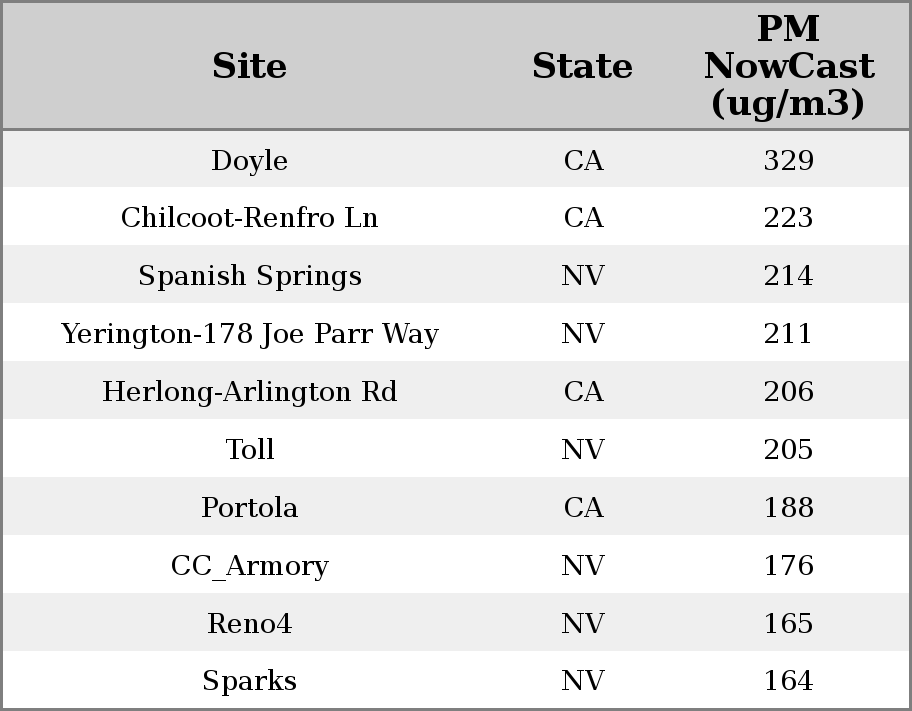 | Site | State | PM NowCast (ug/m3) |
|---|---|---|
| Doyle | CA | 329 |
| Chilcoot-Renfro Ln | CA | 223 |
| Spanish Springs | NV | 214 |
| Yerington-178 Joe Parr Way | NV | 211 |
| Herlong-Arlington Rd | CA | 206 |
| Toll | NV | 205 |
| Portola | CA | 188 |
| CC_Armory | NV | 176 |
| Reno4 | NV | 165 |
| Sparks | NV | 164 |